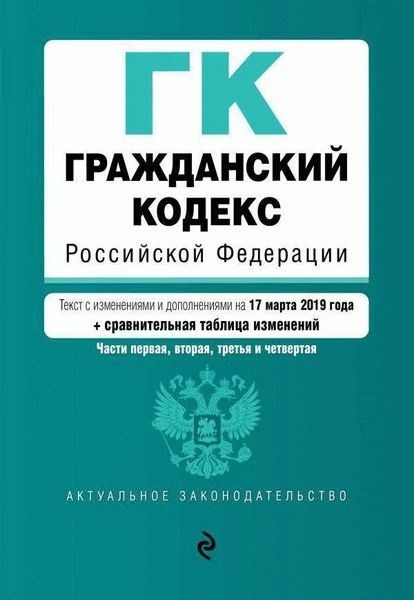 ГК
ГРАЖДАНСКИЙ КОДЕКС
Российской Федерации

Текст с изменениями и дополнениями на 17 марта 2019 года
+ сравнительная таблица изменений

Части первая, вторая, третья и четвертая

АКТУАЛЬНОЕ ЗАКОНОДАТЕЛЬСТВО